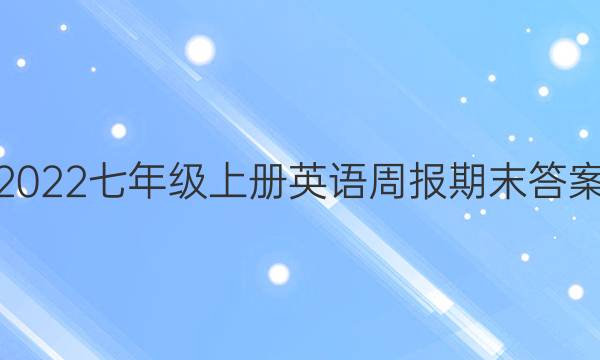 2022七年级上册英语周报期末答案